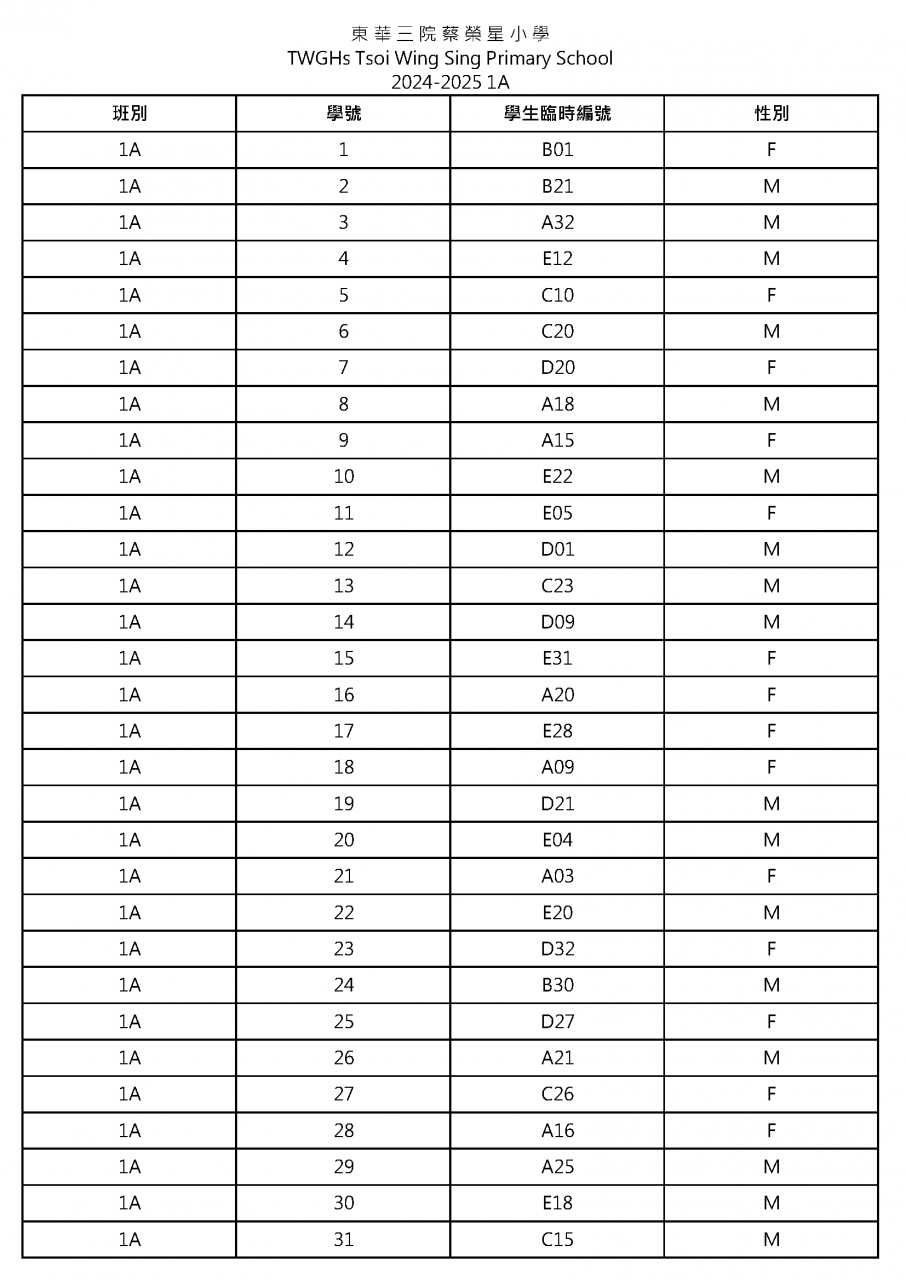 東華三院蔡榮星小學
TWGHs Tsoi Wing Sing Primary School
2024-2025 1A

| 班別 | 學號 | 學生臨時編號 | 性別 |
|---|---|---|---|
| 1A | 1 | B01 | F |
| 1A | 2 | B21 | M |
| 1A | 3 | A32 | M |
| 1A | 4 | E12 | M |
| 1A | 5 | C10 | F |
| 1A | 6 | C20 | M |
| 1A | 7 | D20 | F |
| 1A | 8 | A18 | M |
| 1A | 9 | A15 | F |
| 1A | 10 | E22 | M |
| 1A | 11 | E05 | F |
| 1A | 12 | D01 | M |
| 1A | 13 | C23 | M |
| 1A | 14 | D09 | M |
| 1A | 15 | E31 | F |
| 1A | 16 | A20 | F |
| 1A | 17 | E28 | F |
| 1A | 18 | A09 | F |
| 1A | 19 | D21 | M |
| 1A | 20 | E04 | M |
| 1A | 21 | A03 | F |
| 1A | 22 | E20 | M |
| 1A | 23 | D32 | F |
| 1A | 24 | B30 | M |
| 1A | 25 | D27 | F |
| 1A | 26 | A21 | M |
| 1A | 27 | C26 | F |
| 1A | 28 | A16 | F |
| 1A | 29 | A25 | M |
| 1A | 30 | E18 | M |
| 1A | 31 | C15 | M |